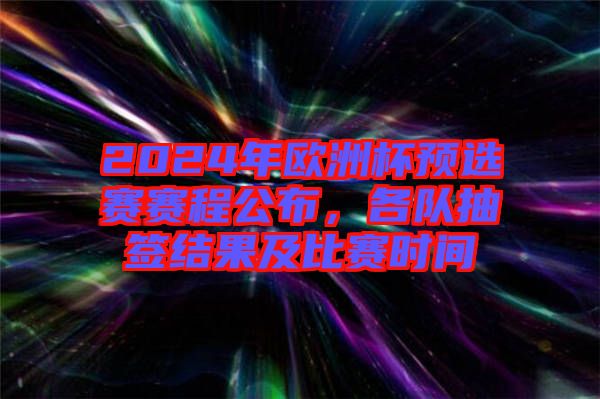 2024年欧洲杯预选赛赛程公布，各队抽签结果及比赛时间